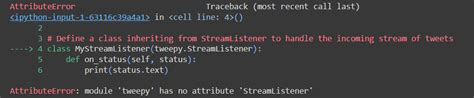 AttributeError                            Traceback (most recent call last)
<ipython-input-1-63116c39a4a1> in <cell line: 4>()
      2
      3 # Define a class inheriting from StreamListener to handle the incoming stream of tweets
----> 4 class MyStreamListener(tweepy.StreamListener):
      5     def on_status(self, status):
      6         print(status.text)

AttributeError: module 'tweepy' has no attribute 'StreamListener'